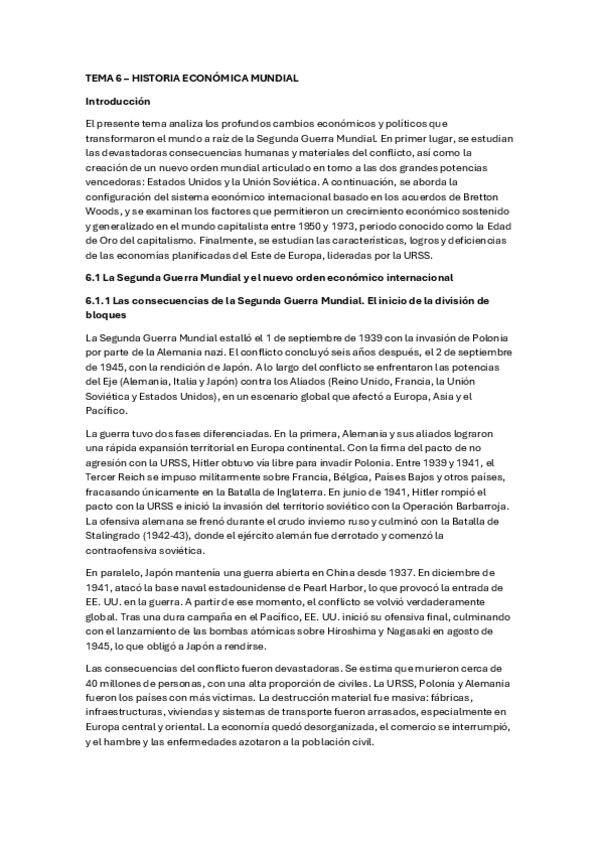 TEMA 6 – HISTORIA ECONÓMICA MUNDIAL

Introducción

El presente tema analiza los profundos cambios económicos y políticos que transformaron el mundo a raíz de la Segunda Guerra Mundial. En primer lugar, se estudian las devastadoras consecuencias humanas y materiales del conflicto, así como la creación de un nuevo orden mundial articulado en torno a las dos grandes potencias vencedoras: Estados Unidos y la Unión Soviética. A continuación, se aborda la configuración del sistema económico internacional basado en los acuerdos de Bretton Woods, y se examinan los factores que permitieron un crecimiento económico sostenido y generalizado en el mundo capitalista entre 1950 y 1973, periodo conocido como la Edad de Oro del capitalismo. Finalmente, se estudian las características, logros y deficiencias de las economías planificadas del Este de Europa, lideradas por la URSS.

6.1 La Segunda Guerra Mundial y el nuevo orden económico internacional

6.1.1 Las consecuencias de la Segunda Guerra Mundial. El inicio de la división de bloques

La Segunda Guerra Mundial estalló el 1 de septiembre de 1939 con la invasión de Polonia por parte de la Alemania nazi. El conflicto concluyó seis años después, el 2 de septiembre de 1945, con la rendición de Japón. A lo largo del conflicto se enfrentaron las potencias del Eje (Alemania, Italia y Japón) contra los Aliados (Reino Unido, Francia, la Unión Soviética y Estados Unidos), en un escenario global que afectó a Europa, Asia y el Pacífico.

La guerra tuvo dos fases diferenciadas. En la primera, Alemania y sus aliados lograron una rápida expansión territorial en Europa continental. Con la firma del pacto de no agresión con la URSS, Hitler obtuvo vía libre para invadir Polonia. Entre 1939 y 1941, el Tercer Reich se impuso militarmente sobre Francia, Bélgica, Países Bajos y otros países, fracasando únicamente en la Batalla de Inglaterra. En junio de 1941, Hitler rompió el pacto con la URSS e inició la invasión del territorio soviético con la Operación Barbarroja. La ofensiva alemana se frenó durante el crudo invierno ruso y culminó con la Batalla de Stalingrado (1942-43), donde el ejército alemán fue derrotado y comenzó la contraofensiva soviética.

En paralelo, Japón mantenía una guerra abierta en China desde 1937. En diciembre de 1941, atacó la base naval estadounidense de Pearl Harbor, lo que provocó la entrada de EE. UU. en la guerra. A partir de ese momento, el conflicto se volvió verdaderamente global. Tras una dura campaña en el Pacífico, EE. UU. inició su ofensiva final, culminando con el lanzamiento de las bombas atómicas sobre Hiroshima y Nagasaki en agosto de 1945, lo que obligó a Japón a rendirse.

Las consecuencias del conflicto fueron devastadoras. Se estima que murieron cerca de 40 millones de personas, con una alta proporción de civiles. La URSS, Polonia y Alemania fueron los países con más víctimas. La destrucción material fue masiva: fábricas, infraestructuras, viviendas y sistemas de transporte fueron arrasados, especialmente en Europa central y oriental. La economía quedó desorganizada, el comercio se interrumpió, y el hambre y las enfermedades azotaron a la población civil.